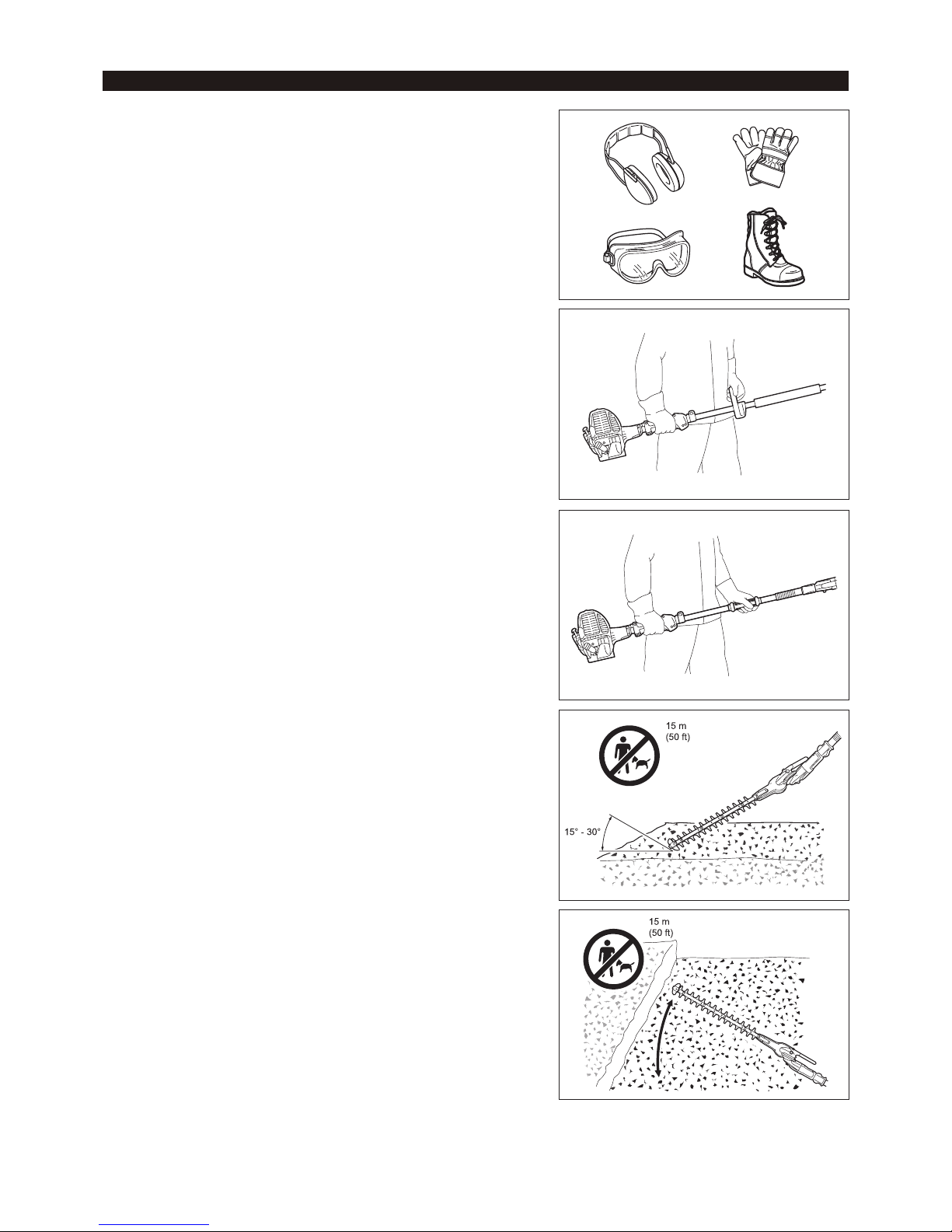 15 m
(50 ft)

15° - 30°

15 m
(50 ft)